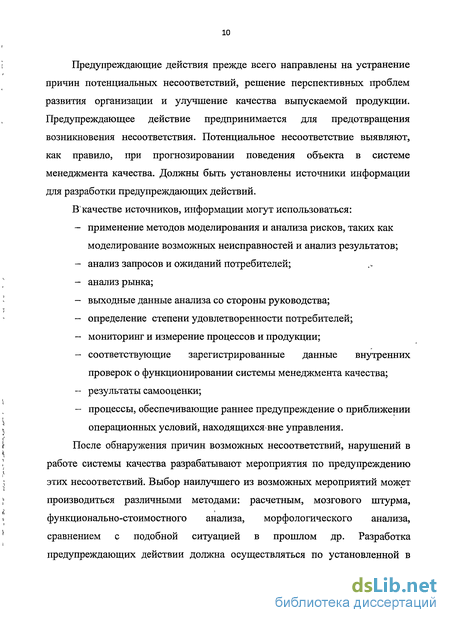 10

Предупреждающие действия прежде всего направлены на устранение причин потенциальных несоответствий, решение перспективных проблем развития организации и улучшение качества выпускаемой продукции. Предупреждающее действие предпринимается для предотвращения возникновения несоответствия. Потенциальное несоответствие выявляют, как правило, при прогнозировании поведения объекта в системе менеджмента качества. Должны быть установлены источники информации для разработки предупреждающих действий.

В качестве источников, информации могут использоваться:

– применение методов моделирования и анализа рисков, таких как моделирование возможных неисправностей и анализ результатов;
– анализ запросов и ожиданий потребителей;
– анализ рынка;
– выходные данные анализа со стороны руководства;
– определение степени удовлетворенности потребителей;
– мониторинг и измерение процессов и продукции;
– соответствующие зарегистрированные данные внутренних проверок о функционировании системы менеджмента качества;
– результаты самооценки;
– процессы, обеспечивающие раннее предупреждение о приближении операционных условий, находящихся вне управления.

После обнаружения причин возможных несоответствий, нарушений в работе системы качества разрабатывают мероприятия по предупреждению этих несоответствий. Выбор наилучшего из возможных мероприятий может производиться различными методами: расчетным, мозгового штурма, функционально-стоимостного анализа, морфологического анализа, сравнением с подобной ситуацией в прошлом др. Разработка предупреждающих действии должна осуществляться по установленной в

dsLib.net
библиотека диссертаций